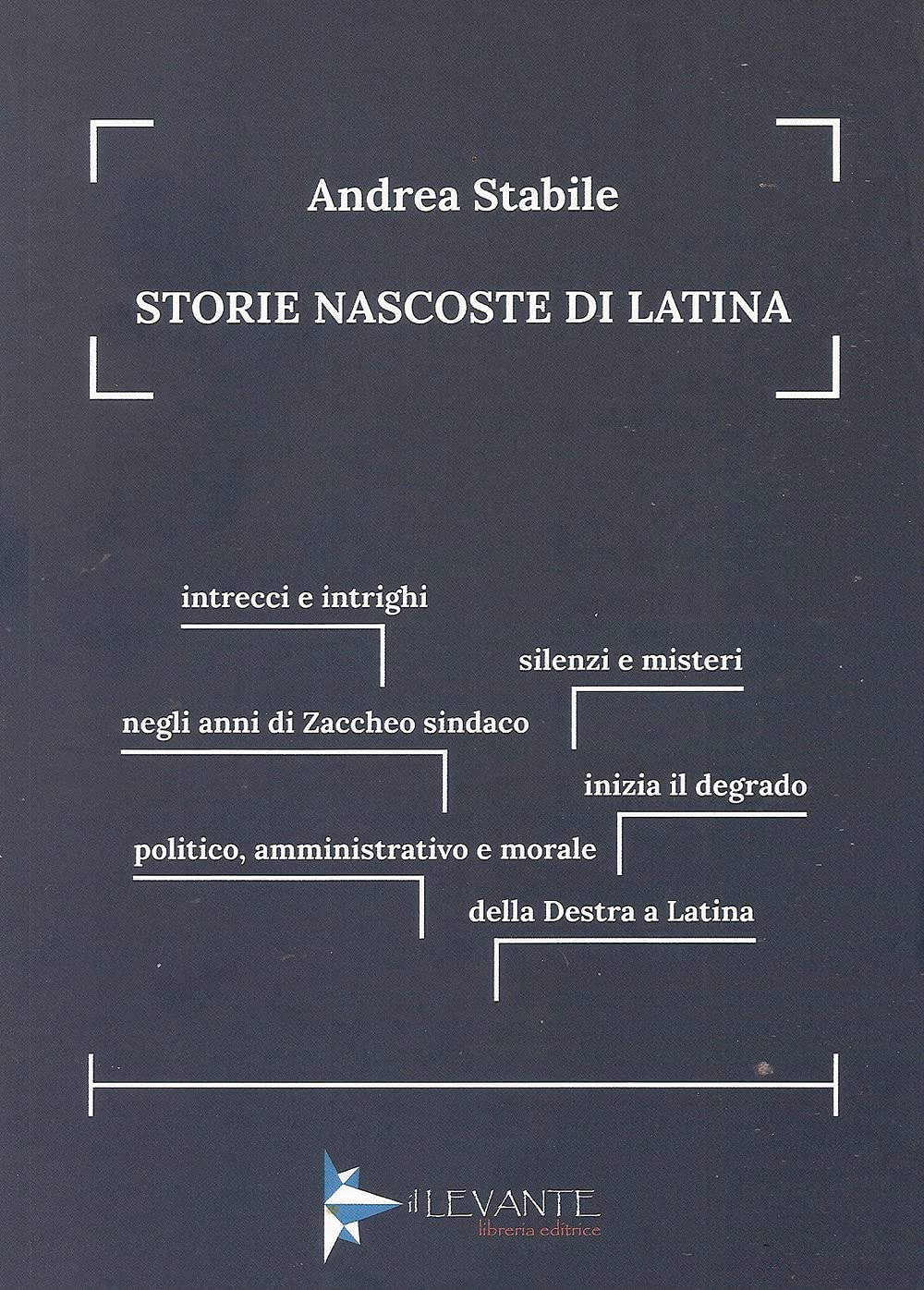 Andrea Stabile

STORIE NASCOSTE DI LATINA

intrecci e intrighi

silenzi e misteri

negli anni di Zaccheo sindaco

inizia il degrado

politico, amministrativo e morale

della Destra a Latina

il LEVANTE
libreria editrice